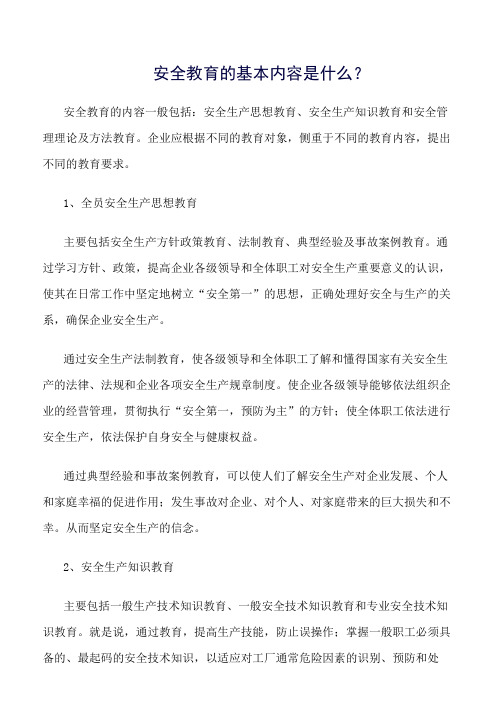 安全教育的基本内容是什么？

安全教育的内容一般包括：安全生产思想教育、安全生产知识教育和安全管理理论及方法教育。企业应根据不同的教育对象，侧重于不同的教育内容，提出不同的教育要求。

1、全员安全生产思想教育

主要包括安全生产方针政策教育、法制教育、典型经验及事故案例教育。通过学习方针、政策，提高企业各级领导和全体职工对安全生产重要意义的认识，使其在日常工作中坚定地树立“安全第一”的思想，正确处理好安全与生产的关系，确保企业安全生产。

通过安全生产法制教育，使各级领导和全体职工了解和懂得国家有关安全生产的法律、法规和企业各项安全生产规章制度。使企业各级领导能够依法组织企业的经营管理，贯彻执行“安全第一，预防为主”的方针；使全体职工依法进行安全生产，依法保护自身安全与健康权益。

通过典型经验和事故案例教育，可以使人们了解安全生产对企业发展、个人和家庭幸福的促进作用；发生事故对企业、对个人、对家庭带来的巨大损失和不幸。从而坚定安全生产的信念。

2、安全生产知识教育

主要包括一般生产技术知识教育、一般安全技术知识教育和专业安全技术知识教育。就是说，通过教育，提高生产技能，防止误操作；掌握一般职工必须具备的、最起码的安全技术知识，以适应对工厂通常危险因素的识别、预防和处